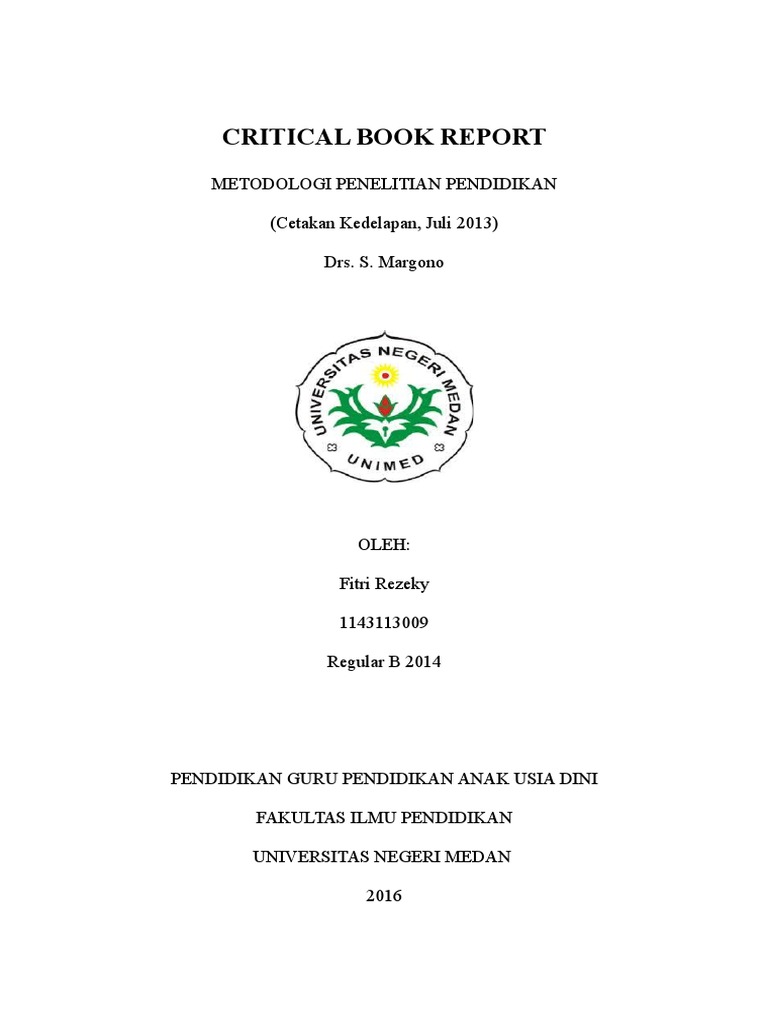 CRITICAL BOOK REPORT

METODOLOGI PENELITIAN PENDIDIKAN

(Cetakan Kedelapan, Juli 2013)

Drs. S. Margono

UNIVERSITAS NEGERI MEDAN

UNIMED

OLEH:

Fitri Rezeky

1143113009

Regular B 2014

PENDIDIKAN GURU PENDIDIKAN ANAK USIA DINI

FAKULTAS ILMU PENDIDIKAN

UNIVERSITAS NEGERI MEDAN

2016